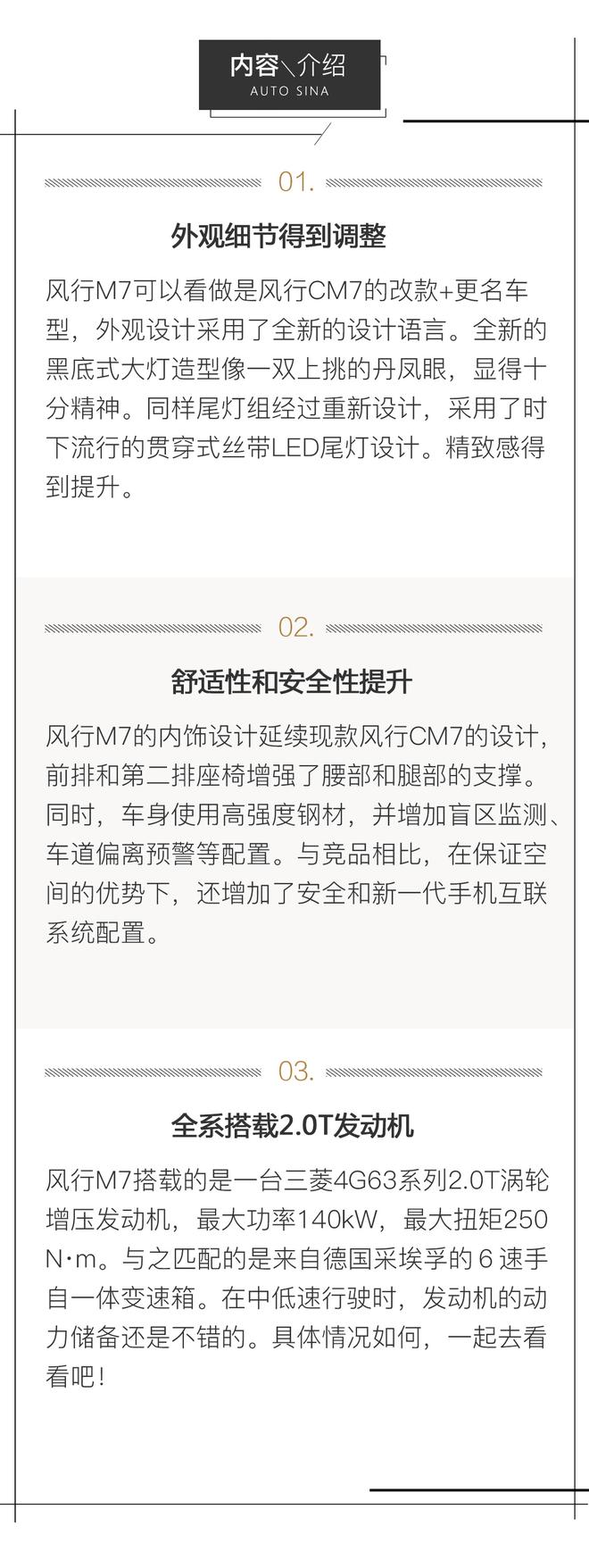 内容＼介绍
AUTO SINA

01.

外观细节得到调整

风行M7可以看做是风行CM7的改款+更名车型，外观设计采用了全新的设计语言。全新的黑底式大灯造型像一双上挑的丹凤眼，显得十分精神。同样尾灯组经过重新设计，采用了时下流行的贯穿式丝带LED尾灯设计。精致感得到提升。

02.

舒适性和安全性提升

风行M7的内饰设计延续现款风行CM7的设计，前排和第二排座椅增强了腰部和腿部的支撑。同时，车身使用高强度钢材，并增加盲区监测、车道偏离预警等配置。与竞品相比，在保证空间的优势下，还增加了安全和新一代手机互联系统配置。

03.

全系搭载2.0T发动机

风行M7搭载的是一台三菱4G63系列2.0T涡轮增压发动机，最大功率140kW，最大扭矩250N·m。与之匹配的是来自德国采埃孚的6速手自一体变速箱。在中低速行驶时，发动机的动力储备还是不错的。具体情况如何，一起去看看吧！